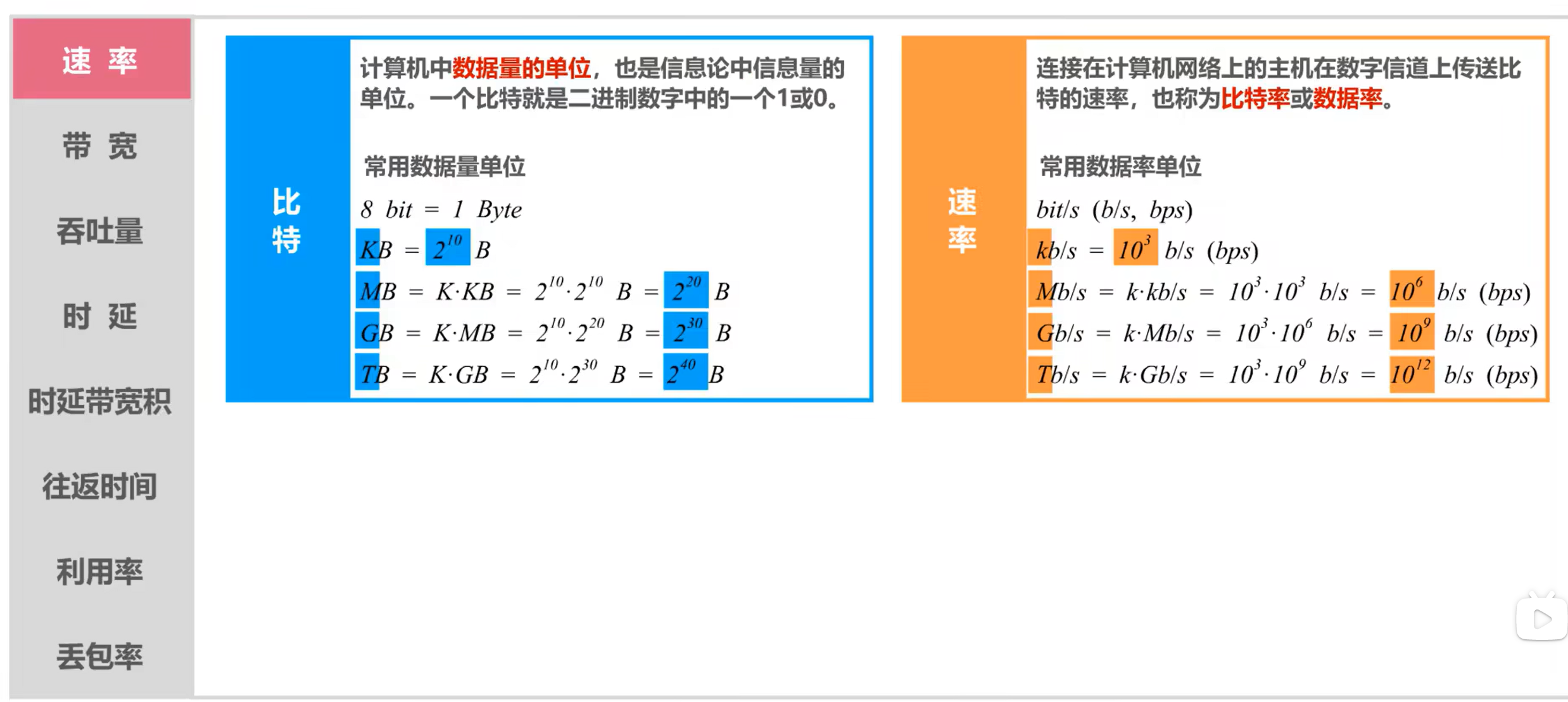 速 率

带 宽

吞吐量

时 延

时延带宽积

往返时间

利用率

丢包率

比特

计算机中数据量的单位，也是信息论中信息量的单位。一个比特就是二进制数字中的一个1或0。

常用数据量单位

$8\ bit = 1\ Byte$

$KB = 2^{10}\ B$

$MB = K \cdot KB = 2^{10} \cdot 2^{10}\ B = 2^{20}\ B$

$GB = K \cdot MB = 2^{10} \cdot 2^{20}\ B = 2^{30}\ B$

$TB = K \cdot GB = 2^{10} \cdot 2^{30}\ B = 2^{40}\ B$

速率

连接在计算机网络上的主机在数字信道上传送比特的速率，也称为比特率或数据率。

常用数据率单位

$bit/s\ (b/s,\ bps)$

$kb/s = 10^{3}\ b/s\ (bps)$

$Mb/s = k \cdot kb/s = 10^{3} \cdot 10^{3}\ b/s = 10^{6}\ b/s\ (bps)$

$Gb/s = k \cdot Mb/s = 10^{3} \cdot 10^{6}\ b/s = 10^{9}\ b/s\ (bps)$

$Tb/s = k \cdot Gb/s = 10^{3} \cdot 10^{9}\ b/s = 10^{12}\ b/s\ (bps)$